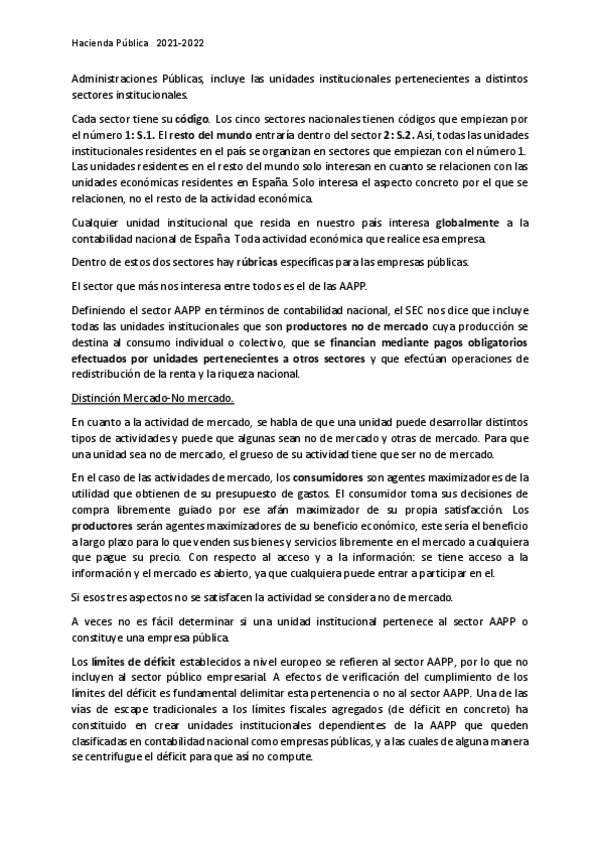 Hacienda Pública 2021-2022

Administraciones Públicas, incluye las unidades institucionales pertenecientes a distintos sectores institucionales.

Cada sector tiene su código. Los cinco sectores nacionales tienen códigos que empiezan por el número 1: S.1. El resto del mundo entraría dentro del sector 2: S.2. Así, todas las unidades institucionales residentes en el país se organizan en sectores que empiezan con el número 1. Las unidades residentes en el resto del mundo solo interesan en cuanto se relacionen con las unidades económicas residentes en España. Solo interesa el aspecto concreto por el que se relacionen, no el resto de la actividad económica.

Cualquier unidad institucional que resida en nuestro país interesa globalmente a la contabilidad nacional de España. Toda actividad económica que realice esa empresa.

Dentro de estos dos sectores hay rúbricas específicas para las empresas públicas.

El sector que más nos interesa entre todos es el de las AAPP.

Definiendo el sector AAPP en términos de contabilidad nacional, el SEC nos dice que incluye todas las unidades institucionales que son productores no de mercado cuya producción se destina al consumo individual o colectivo, que se financian mediante pagos obligatorios efectuados por unidades pertenecientes a otros sectores y que efectúan operaciones de redistribución de la renta y la riqueza nacional.

Distinción Mercado-No mercado.

En cuanto a la actividad de mercado, se habla de que una unidad puede desarrollar distintos tipos de actividades y puede que algunas sean no de mercado y otras de mercado. Para que una unidad sea no de mercado, el grueso de su actividad tiene que ser no de mercado.

En el caso de las actividades de mercado, los consumidores son agentes maximizadores de la utilidad que obtienen de su presupuesto de gastos. El consumidor toma sus decisiones de compra libremente guiado por ese afán maximizador de su propia satisfacción. Los productores serán agentes maximizadores de su beneficio económico, este sería el beneficio a largo plazo para lo que venden sus bienes y servicios libremente en el mercado a cualquiera que pague su precio. Con respecto al acceso y a la información: se tiene acceso a la información y el mercado es abierto, ya que cualquiera puede entrar a participar en el.

Si esos tres aspectos no se satisfacen la actividad se considera no de mercado.

A veces no es fácil determinar si una unidad institucional pertenece al sector AAPP o constituye una empresa pública.

Los límites de déficit establecidos a nivel europeo se refieren al sector AAPP, por lo que no incluyen al sector público empresarial. A efectos de verificación del cumplimiento de los límites del déficit es fundamental delimitar esta pertenencia o no al sector AAPP. Una de las vías de escape tradicionales a los límites fiscales agregados (de déficit en concreto) ha constituido en crear unidades institucionales dependientes de la AAPP que queden clasificadas en contabilidad nacional como empresas públicas, y a las cuales de alguna manera se centrifugue el déficit para que así no compute.